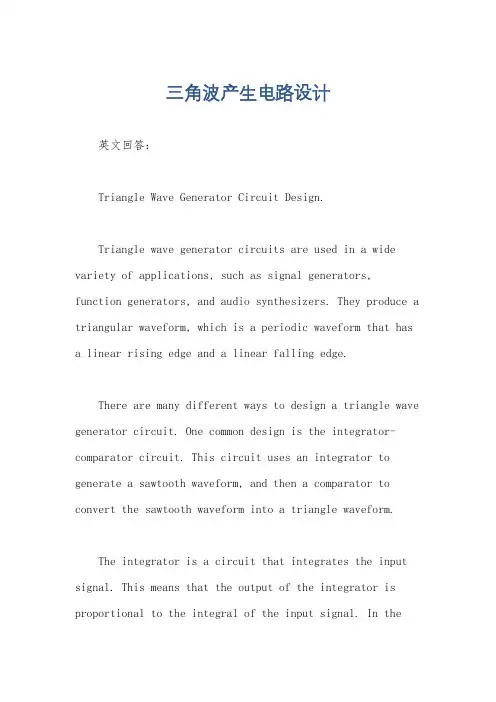 三角波产生电路设计

英文回答：

Triangle Wave Generator Circuit Design.

Triangle wave generator circuits are used in a wide variety of applications, such as signal generators, function generators, and audio synthesizers. They produce a triangular waveform, which is a periodic waveform that has a linear rising edge and a linear falling edge.

There are many different ways to design a triangle wave generator circuit. One common design is the integrator-comparator circuit. This circuit uses an integrator to generate a sawtooth waveform, and then a comparator to convert the sawtooth waveform into a triangle waveform.

The integrator is a circuit that integrates the input signal. This means that the output of the integrator is proportional to the integral of the input signal. In the